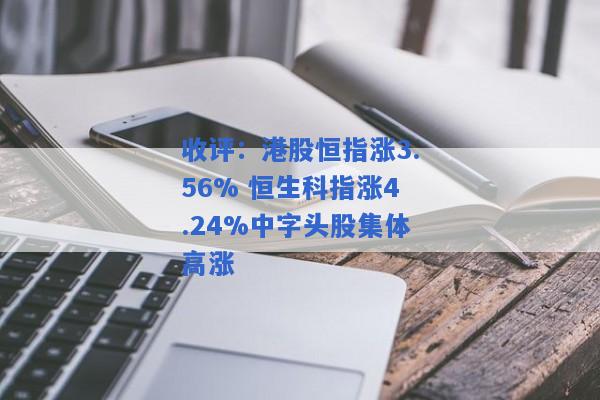 收评：港股恒指涨3.56% 恒生科指涨4.24%中字头股集体高涨